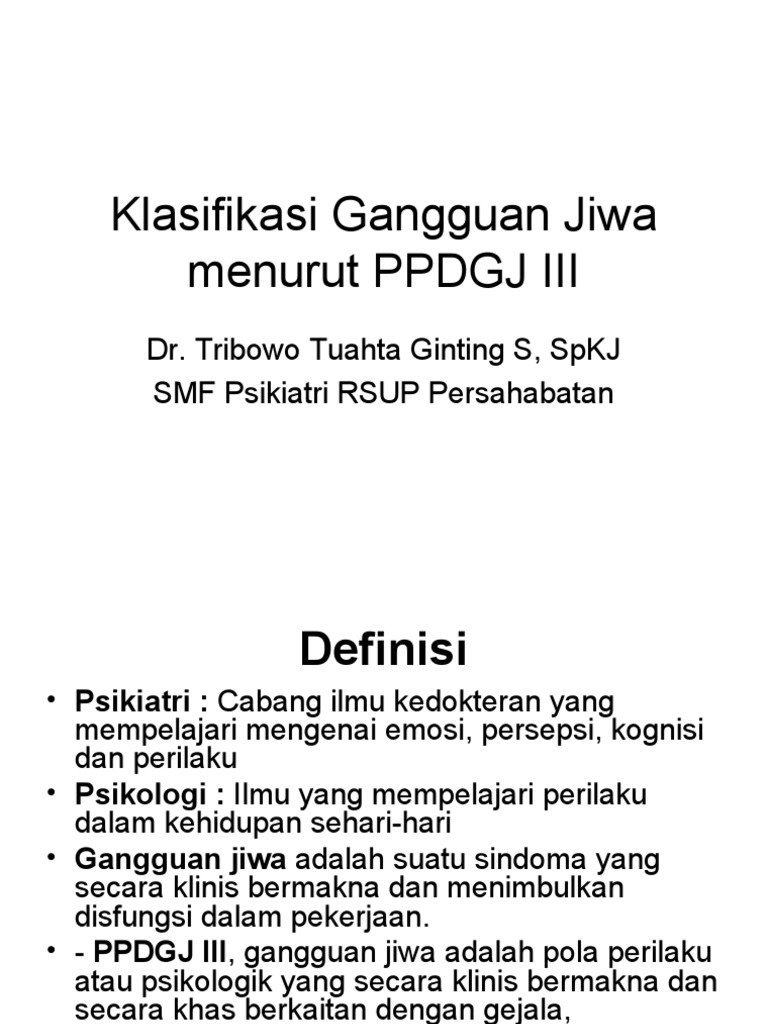 Klasifikasi Gangguan Jiwa menurut PPDGJ III

Dr. Tribowo Tuahta Ginting S, SpKJ
SMF Psikiatri RSUP Persahabatan

Definisi

• Psikiatri : Cabang ilmu kedokteran yang mempelajari mengenai emosi, persepsi, kognisi dan perilaku
• Psikologi : Ilmu yang mempelajari perilaku dalam kehidupan sehari-hari
• Gangguan jiwa adalah suatu sindoma yang secara klinis bermakna dan menimbulkan disfungsi dalam pekerjaan.
• - PPDGJ III, gangguan jiwa adalah pola perilaku atau psikologik yang secara klinis bermakna dan secara khas berkaitan dengan gejala,